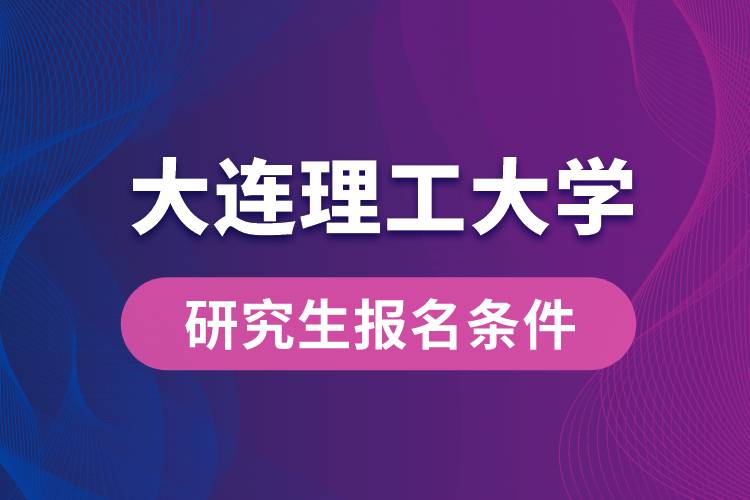 大连理工大学

研究生报名条件